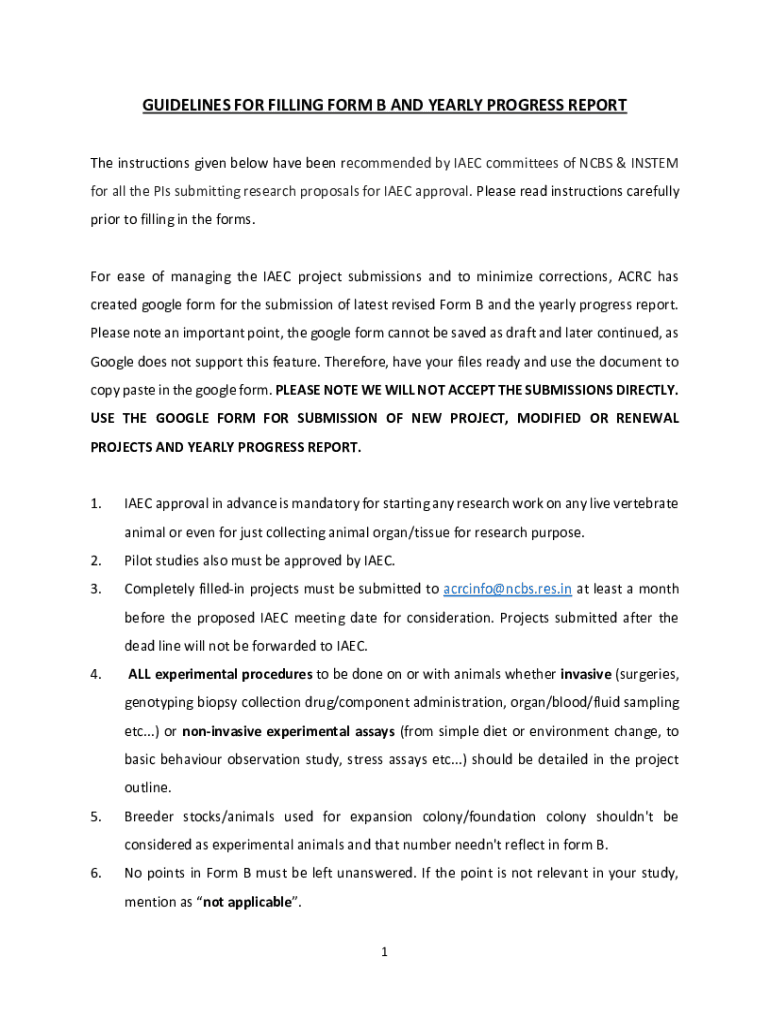 GUIDELINES FOR FILLING FORM B AND YEARLY PROGRESS REPORT

The instructions given below have been recommended by IAEC committees of NCBS & INSTEM for all the PIs submitting research proposals for IAEC approval. Please read instructions carefully prior to filling in the forms.

For ease of managing the IAEC project submissions and to minimize corrections, ACRC has created google form for the submission of latest revised Form B and the yearly progress report. Please note an important point, the google form cannot be saved as draft and later continued, as Google does not support this feature. Therefore, have your files ready and use the document to copy paste in the google form. PLEASE NOTE WE WILL NOT ACCEPT THE SUBMISSIONS DIRECTLY. USE THE GOOGLE FORM FOR SUBMISSION OF NEW PROJECT, MODIFIED OR RENEWAL PROJECTS AND YEARLY PROGRESS REPORT.

1. IAEC approval in advance is mandatory for starting any research work on any live vertebrate animal or even for just collecting animal organ/tissue for research purpose.
2. Pilot studies also must be approved by IAEC.
3. Completely filled-in projects must be submitted to acrcinfo@ncbs.res.in at least a month before the proposed IAEC meeting date for consideration. Projects submitted after the dead line will not be forwarded to IAEC.
4. ALL experimental procedures to be done on or with animals whether invasive (surgeries, genotyping biopsy collection drug/component administration, organ/blood/fluid sampling etc...) or non-invasive experimental assays (from simple diet or environment change, to basic behaviour observation study, stress assays etc...) should be detailed in the project outline.
5. Breeder stocks/animals used for expansion colony/foundation colony shouldn't be considered as experimental animals and that number needn't reflect in form B.
6. No points in Form B must be left unanswered. If the point is not relevant in your study, mention as “not applicable”.

1